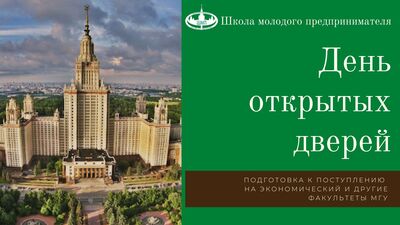 Школа молодого предпринимателя

День открытых дверей

ПОДГОТОВКА К ПОСТУПЛЕНИЮ НА ЭКОНОМИЧЕСКИЙ И ДРУГИЕ ФАКУЛЬТЕТЫ МГУ